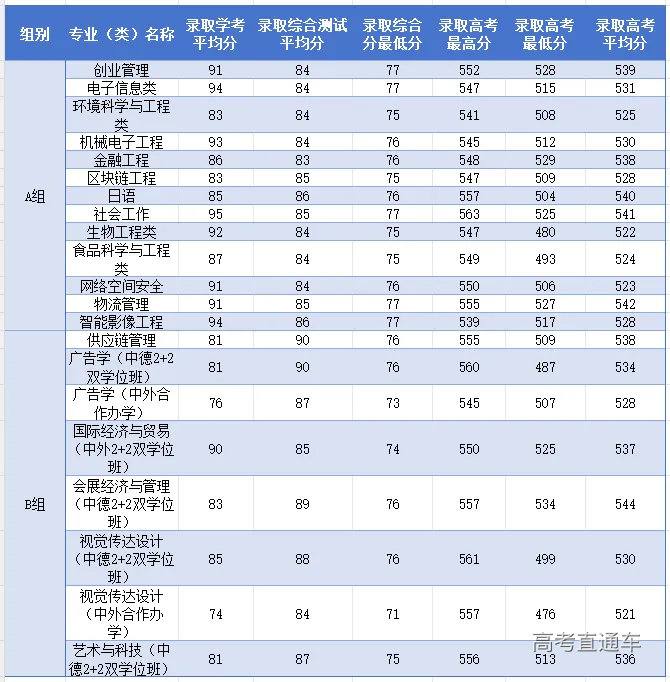 | 组别 | 专业（类）名称 | 录取学考平均分 | 录取综合测试平均分 | 录取综合分最低分 | 录取高考最高分 | 录取高考最低分 | 录取高考平均分 |
|---|---|---|---|---|---|---|---|
| A组 | 创业管理 | 91 | 84 | 77 | 552 | 528 | 539 |
| | 电子信息类 | 94 | 84 | 77 | 547 | 515 | 531 |
| | 环境科学与工程类 | 83 | 84 | 75 | 541 | 508 | 525 |
| | 机械电子工程 | 93 | 84 | 76 | 545 | 512 | 530 |
| | 金融工程 | 86 | 83 | 76 | 548 | 529 | 538 |
| | 区块链工程 | 83 | 85 | 75 | 547 | 509 | 528 |
| | 日语 | 85 | 86 | 76 | 557 | 504 | 540 |
| | 社会工作 | 95 | 85 | 77 | 563 | 525 | 541 |
| | 生物工程类 | 92 | 84 | 75 | 547 | 480 | 522 |
| | 食品科学与工程类 | 87 | 84 | 75 | 549 | 493 | 524 |
| | 网络空间安全 | 91 | 84 | 76 | 550 | 506 | 523 |
| | 物流管理 | 91 | 85 | 77 | 555 | 527 | 542 |
| | 智能影像工程 | 94 | 86 | 77 | 539 | 517 | 528 |
| B组 | 供应链管理 | 81 | 90 | 76 | 555 | 509 | 538 |
| | 广告学（中德2+2双学位班） | 81 | 90 | 76 | 560 | 487 | 534 |
| | 广告学（中外合作办学） | 76 | 87 | 73 | 545 | 507 | 528 |
| | 国际经济与贸易（中外2+2双学位班） | 90 | 85 | 74 | 550 | 525 | 537 |
| | 会展经济与管理（中德2+2双学位班） | 83 | 89 | 76 | 557 | 534 | 544 |
| | 视觉传达设计（中德2+2双学位班） | 85 | 88 | 76 | 561 | 499 | 530 |
| | 视觉传达设计（中外合作办学） | 74 | 84 | 71 | 557 | 476 | 521 |
| | 艺术与科技（中德2+2双学位班） | 81 | 87 | 75 | 556 | 513 | 536 |

高考直通车